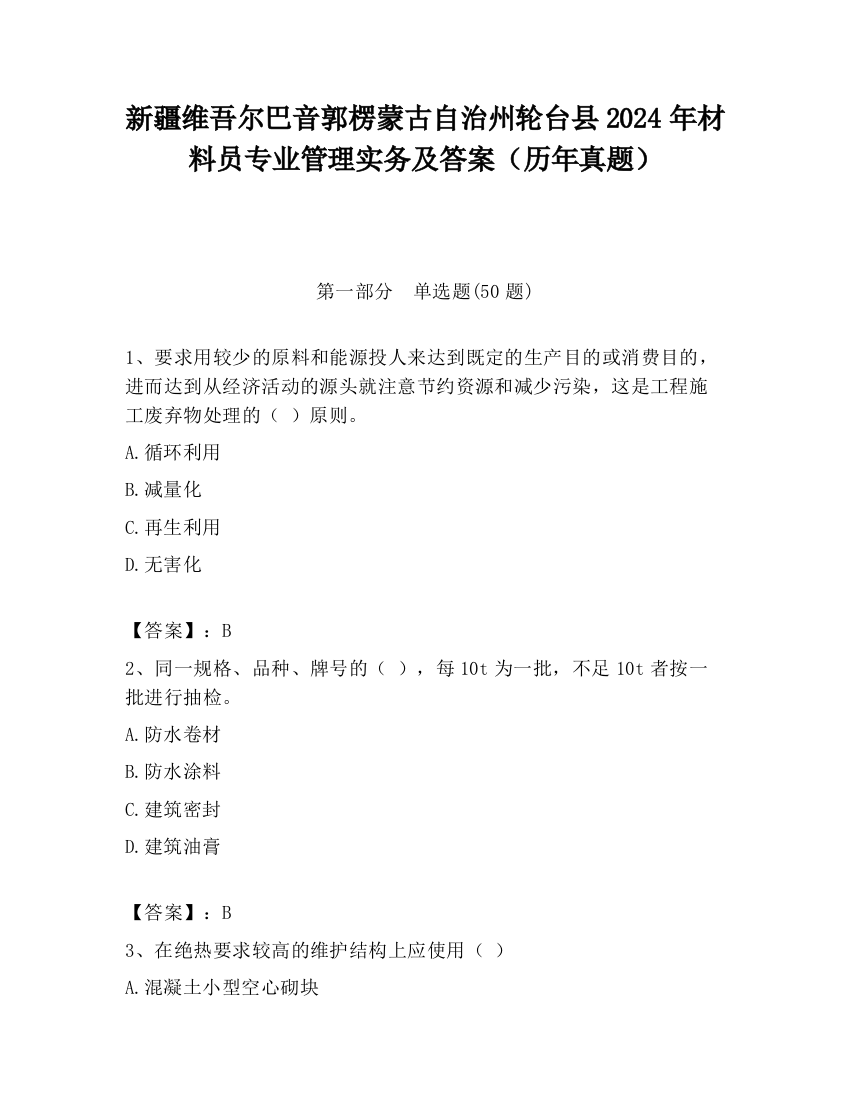 新疆维吾尔巴音郭楞蒙古自治州轮台县2024年材料员专业管理实务及答案（历年真题）

第一部分　单选题(50题)

1、要求用较少的原料和能源投人来达到既定的生产目的或消费目的，进而达到从经济活动的源头就注意节约资源和减少污染，这是工程施工废弃物处理的（ ）原则。

A.循环利用

B.减量化

C.再生利用

D.无害化

【答案】：B

2、同一规格、品种、牌号的（ ），每10t为一批，不足10t者按一批进行抽检。

A.防水卷材

B.防水涂料

C.建筑密封

D.建筑油膏

【答案】：B

3、在绝热要求较高的维护结构上应使用（ ）

A.混凝土小型空心砌块